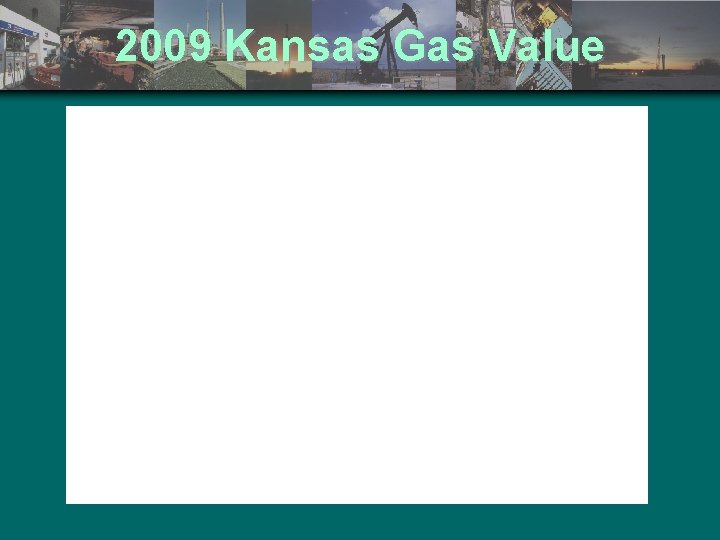 2009 Kansas Gas Value